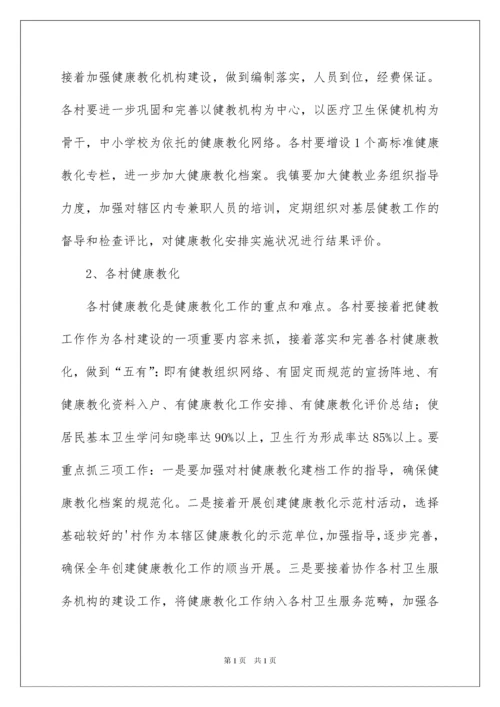 接着加强健康教化机构建设，做到编制落实，人员到位，经费保证。各村要进一步巩固和完善以健教机构为中心，以医疗卫生保健机构为骨干，中小学校为依托的健康教化网络。各村要增设1个高标准健康教化专栏，进一步加大健康教化档案。我镇要加大健教业务组织指导力度，加强对辖区内专兼职人员的培训，定期组织对基层健教工作的督导和检查评比，对健康教化安排实施状况进行结果评价。

2、各村健康教化

各村健康教化是健康教化工作的重点和难点。各村要接着把健教工作作为各村建设的一项重要内容来抓，接着落实和完善各村健康教化，做到“五有”：即有健教组织网络、有固定而规范的宣扬阵地、有健康教化资料入户、有健康教化工作安排、有健康教化评价总结；使居民基本卫生学问知晓率达90%以上，卫生行为形成率达85%以上。要重点抓三项工作：一是要加强对村健康教化建档工作的指导，确保健康教化档案的规范化。二是接着开展创建健康教化示范村活动，选择基础较好的'村作为本辖区健康教化的示范单位，加强指导，逐步完善，确保全年创建健康教化工作的顺当开展。三是要接着协作各村卫生服务机构的建设工作，将健康教化工作纳入各村卫生服务范畴，加强各

第1页 共1页